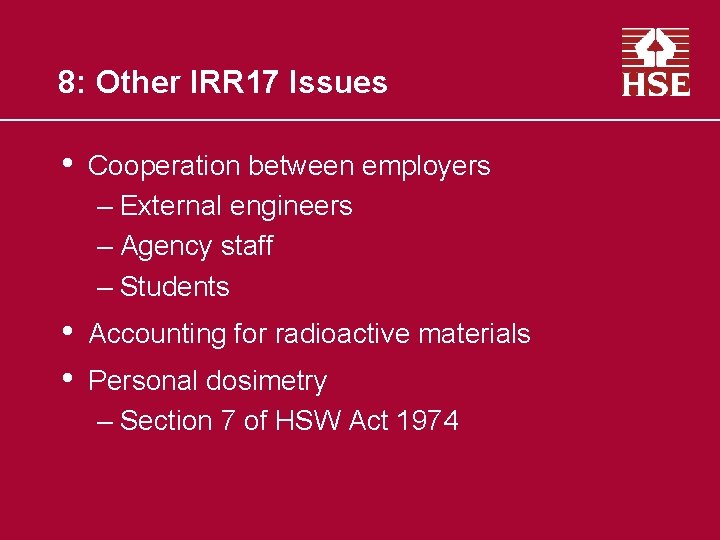 8: Other IRR17 Issues

HSE

• Cooperation between employers
– External engineers
– Agency staff
– Students
• Accounting for radioactive materials
• Personal dosimetry
– Section 7 of HSW Act 1974